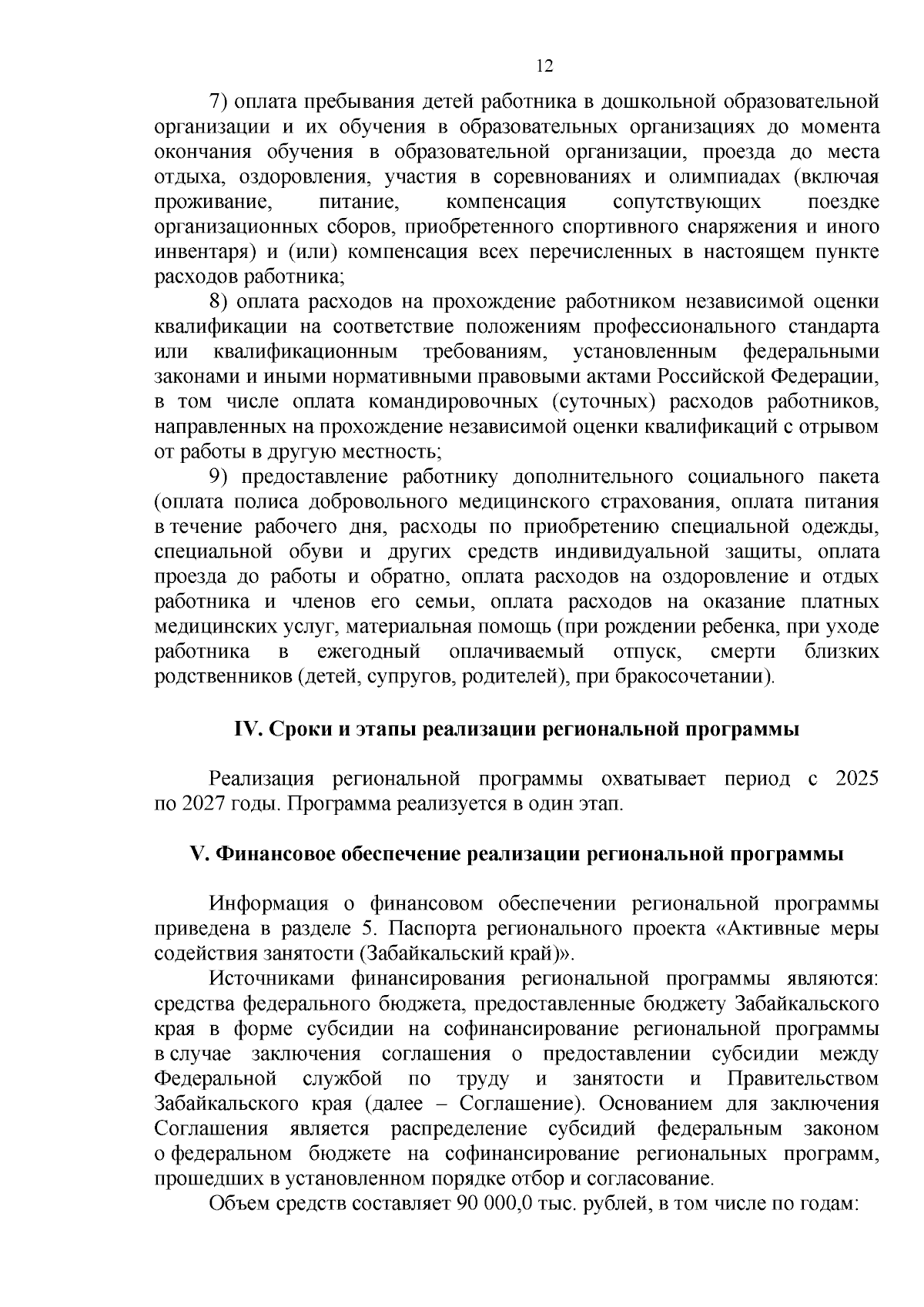 12

7) оплата пребывания детей работника в дошкольной образовательной организации и их обучения в образовательных организациях до момента окончания обучения в образовательной организации, проезда до места отдыха, оздоровления, участия в соревнованиях и олимпиадах (включая проживание, питание, компенсация сопутствующих поездке организационных сборов, приобретенного спортивного снаряжения и иного инвентаря) и (или) компенсация всех перечисленных в настоящем пункте расходов работника;

8) оплата расходов на прохождение работником независимой оценки квалификации на соответствие положениям профессионального стандарта или квалификационным требованиям, установленным федеральными законами и иными нормативными правовыми актами Российской Федерации, в том числе оплата командировочных (суточных) расходов работников, направленных на прохождение независимой оценки квалификаций с отрывом от работы в другую местность;

9) предоставление работнику дополнительного социального пакета (оплата полиса добровольного медицинского страхования, оплата питания в течение рабочего дня, расходы по приобретению специальной одежды, специальной обуви и других средств индивидуальной защиты, оплата проезда до работы и обратно, оплата расходов на оздоровление и отдых работника и членов его семьи, оплата расходов на оказание платных медицинских услуг, материальная помощь (при рождении ребенка, при уходе работника в ежегодный оплачиваемый отпуск, смерти близких родственников (детей, супругов, родителей), при бракосочетании).

IV. Сроки и этапы реализации региональной программы

Реализация региональной программы охватывает период с 2025 по 2027 годы. Программа реализуется в один этап.

V. Финансовое обеспечение реализации региональной программы

Информация о финансовом обеспечении региональной программы приведена в разделе 5. Паспорта регионального проекта «Активные меры содействия занятости (Забайкальский край)».

Источниками финансирования региональной программы являются: средства федерального бюджета, предоставленные бюджету Забайкальского края в форме субсидии на софинансирование региональной программы в случае заключения соглашения о предоставлении субсидии между Федеральной службой по труду и занятости и Правительством Забайкальского края (далее – Соглашение). Основанием для заключения Соглашения является распределение субсидий федеральным законом о федеральном бюджете на софинансирование региональных программ, прошедших в установленном порядке отбор и согласование.

Объем средств составляет 90 000,0 тыс. рублей, в том числе по годам: